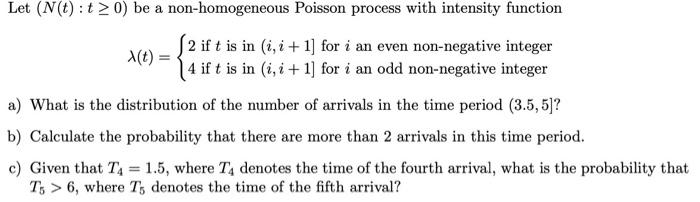 Let $(N(t) : t \geq 0)$ be a non-homogeneous Poisson process with intensity function

$$\lambda(t) = \begin{cases} 2 \text{ if } t \text{ is in } (i, i+1] \text{ for } i \text{ an even non-negative integer} \\ 4 \text{ if } t \text{ is in } (i, i+1] \text{ for } i \text{ an odd non-negative integer} \end{cases}$$

a) What is the distribution of the number of arrivals in the time period $(3.5, 5]$?

b) Calculate the probability that there are more than 2 arrivals in this time period.

c) Given that $T_4 = 1.5$, where $T_4$ denotes the time of the fourth arrival, what is the probability that $T_5 > 6$, where $T_5$ denotes the time of the fifth arrival?